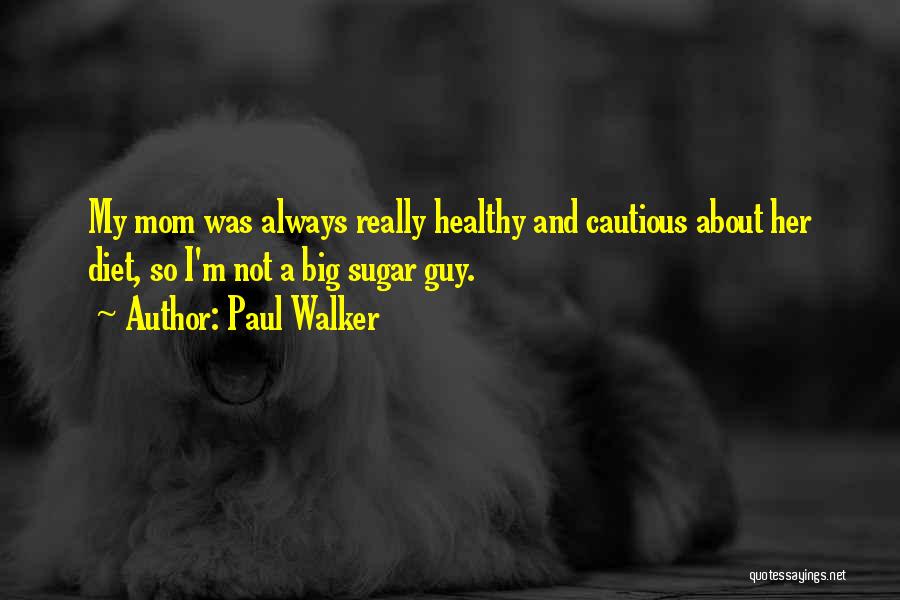 My mom was always really healthy and cautious about her diet, so I'm not a big sugar guy.

~ Author: Paul Walker

quotessayings.net